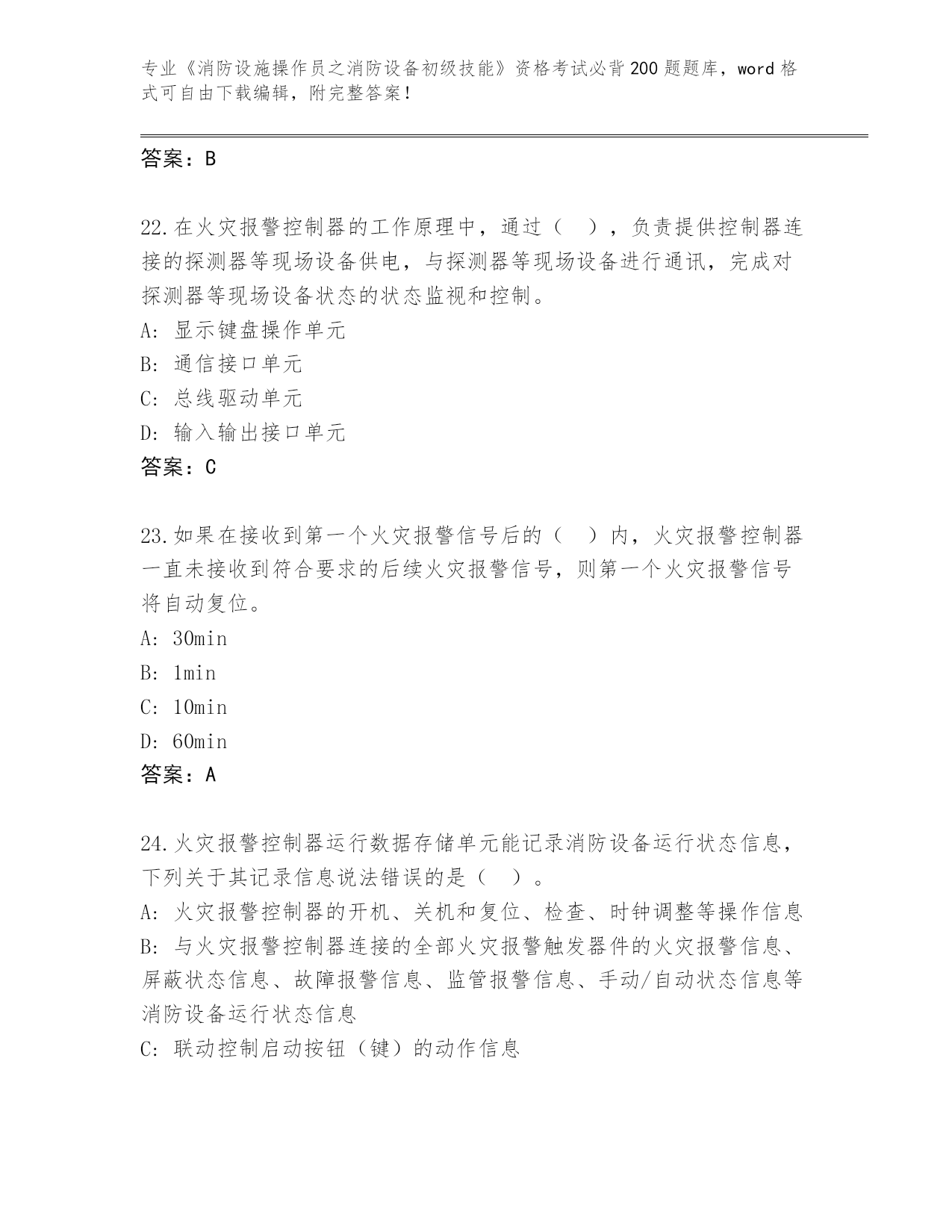 专业《消防设施操作员之消防设备初级技能》资格考试必背200题题库，word格式可自由下载编辑，附完整答案！

答案：B

22.在火灾报警控制器的工作原理中，通过（ ），负责提供控制器连接的探测器等现场设备供电，与探测器等现场设备进行通讯，完成对探测器等现场设备状态的状态监视和控制。

A: 显示键盘操作单元

B: 通信接口单元

C: 总线驱动单元

D: 输入输出接口单元

答案：C

23.如果在接收到第一个火灾报警信号后的（ ）内，火灾报警控制器一直未接收到符合要求的后续火灾报警信号，则第一个火灾报警信号将自动复位。

A: 30min

B: 1min

C: 10min

D: 60min

答案：A

24.火灾报警控制器运行数据存储单元能记录消防设备运行状态信息，下列关于其记录信息说法错误的是（ ）。

A: 火灾报警控制器的开机、关机和复位、检查、时钟调整等操作信息

B: 与火灾报警控制器连接的全部火灾报警触发器件的火灾报警信息、屏蔽状态信息、故障报警信息、监管报警信息、手动/自动状态信息等消防设备运行状态信息

C: 联动控制启动按钮（键）的动作信息